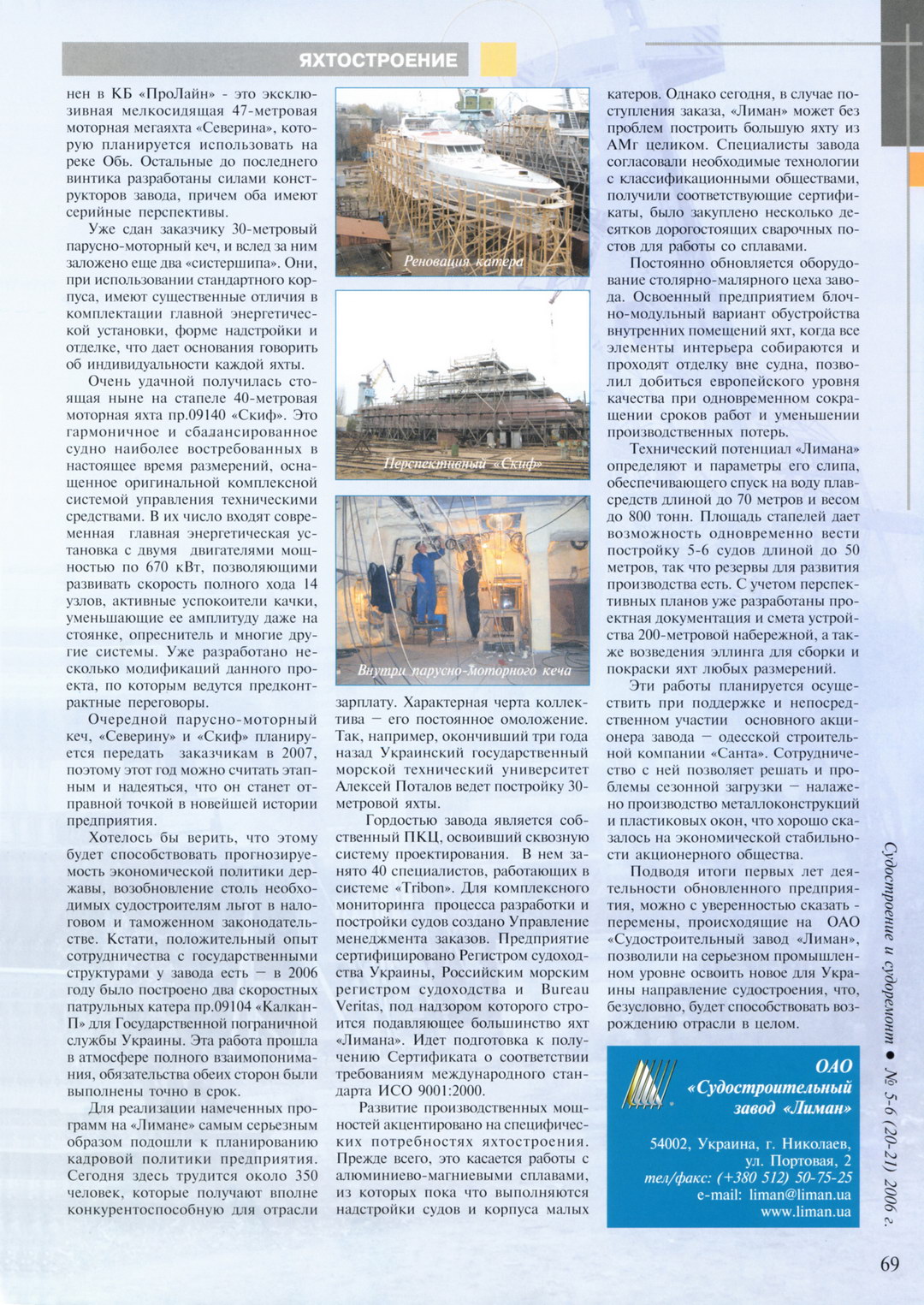 ЯХТОСТРОЕНИЕ

нен в КБ «ПроЛайн» - это эксклюзивная мелкосидящая 47-метровая моторная мегаяхта «Северина», которую планируется использовать на реке Обь. Остальные до последнего винтика разработаны силами конструкторов завода, причем оба имеют серийные перспективы.

Уже сдан заказчику 30-метровый парусно-моторный кеч, и вслед за ним заложено еще два «систершипа». Они, при использовании стандартного корпуса, имеют существенные отличия в комплектации главной энергетической установки, форме надстройки и отделке, что дает основания говорить об индивидуальности каждой яхты.

Очень удачной получилась стоящая ныне на стапеле 40-метровая моторная яхта пр.09140 «Скиф». Это гармоничное и сбалансированное судно наиболее востребованных в настоящее время размерений, оснащенное оригинальной комплексной системой управления техническими средствами. В их число входят современная главная энергетическая установка с двумя двигателями мощностью по 670 кВт, позволяющими развивать скорость полного хода 14 узлов, активные успокоители качки, уменьшающие ее амплитуду даже на стоянке, опреснитель и многие другие системы. Уже разработано несколько модификаций данного проекта, по которым ведутся предконтрактные переговоры.

Очередной парусно-моторный кеч, «Северину» и «Скиф» планируется передать заказчикам в 2007, поэтому этот год можно считать этапным и надеяться, что он станет отправной точкой в новейшей истории предприятия.

Хотелось бы верить, что этому будет способствовать прогнозируемость экономической политики державы, возобновление столь необходимых судостроителям льгот в налоговом и таможенном законодательстве. Кстати, положительный опыт сотрудничества с государственными структурами у завода есть – в 2006 году было построено два скоростных патрульных катера пр.09104 «Калкан-П» для Государственной пограничной службы Украины. Эта работа прошла в атмосфере полного взаимопонимания, обязательства обеих сторон были выполнены точно в срок.

Для реализации намеченных программ на «Лимане» самым серьезным образом подошли к планированию кадровой политики предприятия. Сегодня здесь трудится около 350 человек, которые получают вполне конкурентоспособную для отрасли

Реновация катера

Перспективный «Скиф»

Внутри парусно-моторного кеча

зарплату. Характерная черта коллектива – его постоянное омоложение. Так, например, окончивший три года назад Украинский государственный морской технический университет Алексей Поталов ведет постройку 30-метровой яхты.

Гордостью завода является собственный ПКЦ, освоивший сквозную систему проектирования. В нем занято 40 специалистов, работающих в системе «Tribon». Для комплексного мониторинга процесса разработки и постройки судов создано Управление менеджмента заказов. Предприятие сертифицировано Регистром судоходства Украины, Российским морским регистром судоходства и Bureau Veritas, под надзором которого строится подавляющее большинство яхт «Лимана». Идет подготовка к получению Сертификата о соответствии требованиям международного стандарта ИСО 9001:2000.

Развитие производственных мощностей акцентировано на специфических потребностях яхтостроения. Прежде всего, это касается работы с алюминиево-магниевыми сплавами, из которых пока что выполняются надстройки судов и корпуса малых

катеров. Однако сегодня, в случае поступления заказа, «Лиман» может без проблем построить большую яхту из АМг целиком. Специалисты завода согласовали необходимые технологии с классификационными обществами, получили соответствующие сертификаты, было закуплено несколько десятков дорогостоящих сварочных постов для работы со сплавами.

Постоянно обновляется оборудование столярно-малярного цеха завода. Освоенный предприятием блочно-модульный вариант обустройства внутренних помещений яхт, когда все элементы интерьера собираются и проходят отделку вне судна, позволил добиться европейского уровня качества при одновременном сокращении сроков работ и уменьшении производственных потерь.

Технический потенциал «Лимана» определяют и параметры его слипа, обеспечивающего спуск на воду плавсредств длиной до 70 метров и весом до 800 тонн. Площадь стапелей дает возможность одновременно вести постройку 5-6 судов длиной до 50 метров, так что резервы для развития производства есть. С учетом перспективных планов уже разработаны проектная документация и смета устройства 200-метровой набережной, а также возведения эллинга для сборки и покраски яхт любых размерений.

Эти работы планируется осуществить при поддержке и непосредственном участии основного акционера завода – одесской строительной компании «Санта». Сотрудничество с ней позволяет решать и проблемы сезонной загрузки – налажено производство металлоконструкций и пластиковых окон, что хорошо сказалось на экономической стабильности акционерного общества.

Подводя итоги первых лет деятельности обновленного предприятия, можно с уверенностью сказать - перемены, происходящие на ОАО «Судостроительный завод «Лиман», позволили на серьезном промышленном уровне освоить новое для Украины направление судостроения, что, безусловно, будет способствовать возрождению отрасли в целом.

ОАО «Судостроительный завод «Лиман»

54002, Украина, г. Николаев, ул. Портовая, 2
тел/факс: (+380 512) 50-75-25
e-mail: liman@liman.ua
www.liman.ua

Судостроение и судоремонт ● № 5-6 (20-21) 2006 г.

69